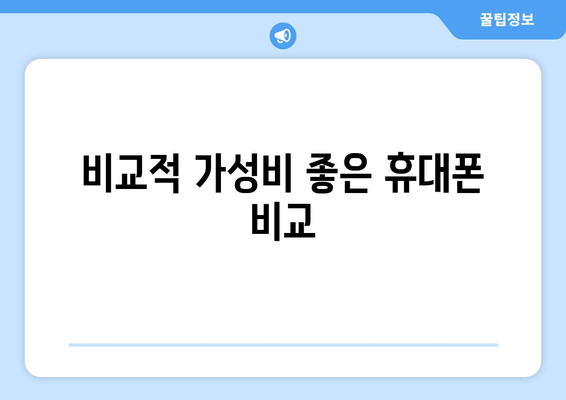 꿀팁정보

비교적 가성비 좋은 휴대폰 비교